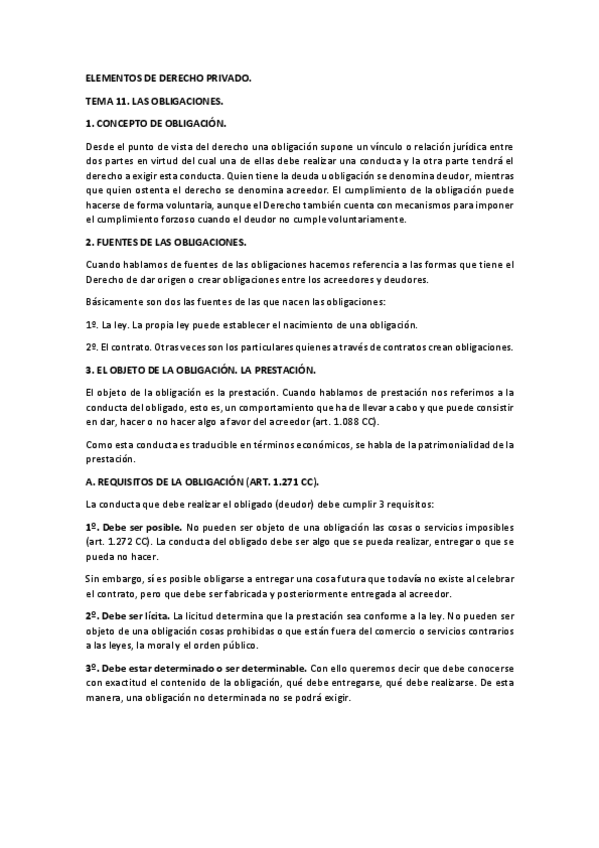 ELEMENTOS DE DERECHO PRIVADO.

TEMA 11. LAS OBLIGACIONES.

1. CONCEPTO DE OBLIGACIÓN.

Desde el punto de vista del derecho una obligación supone un vínculo o relación jurídica entre dos partes en virtud del cual una de ellas debe realizar una conducta y la otra parte tendrá el derecho a exigir esta conducta. Quien tiene la deuda u obligación se denomina deudor, mientras que quien ostenta el derecho se denomina acreedor. El cumplimiento de la obligación puede hacerse de forma voluntaria, aunque el Derecho también cuenta con mecanismos para imponer el cumplimiento forzoso cuando el deudor no cumple voluntariamente.

2. FUENTES DE LAS OBLIGACIONES.

Cuando hablamos de fuentes de las obligaciones hacemos referencia a las formas que tiene el Derecho de dar origen o crear obligaciones entre los acreedores y deudores.

Básicamente son dos las fuentes de las que nacen las obligaciones:

1º. La ley. La propia ley puede establecer el nacimiento de una obligación.

2º. El contrato. Otras veces son los particulares quienes a través de contratos crean obligaciones.

3. EL OBJETO DE LA OBLIGACIÓN. LA PRESTACIÓN.

El objeto de la obligación es la prestación. Cuando hablamos de prestación nos referimos a la conducta del obligado, esto es, un comportamiento que ha de llevar a cabo y que puede consistir en dar, hacer o no hacer algo a favor del acreedor (art. 1.088 CC).

Como esta conducta es traducible en términos económicos, se habla de la patrimonialidad de la prestación.

A. REQUISITOS DE LA OBLIGACIÓN (ART. 1.271 CC).

La conducta que debe realizar el obligado (deudor) debe cumplir 3 requisitos:

1º. Debe ser posible. No pueden ser objeto de una obligación las cosas o servicios imposibles (art. 1.272 CC). La conducta del obligado debe ser algo que se pueda realizar, entregar o que se pueda no hacer.

Sin embargo, sí es posible obligarse a entregar una cosa futura que todavía no existe al celebrar el contrato, pero que debe ser fabricada y posteriormente entregada al acreedor.

2º. Debe ser lícita. La licitud determina que la prestación sea conforme a la ley. No pueden ser objeto de una obligación cosas prohibidas o que están fuera del comercio o servicios contrarios a las leyes, la moral y el orden público.

3º. Debe estar determinado o ser determinable. Con ello queremos decir que debe conocerse con exactitud el contenido de la obligación, qué debe entregarse, qué debe realizarse. De esta manera, una obligación no determinada no se podrá exigir.